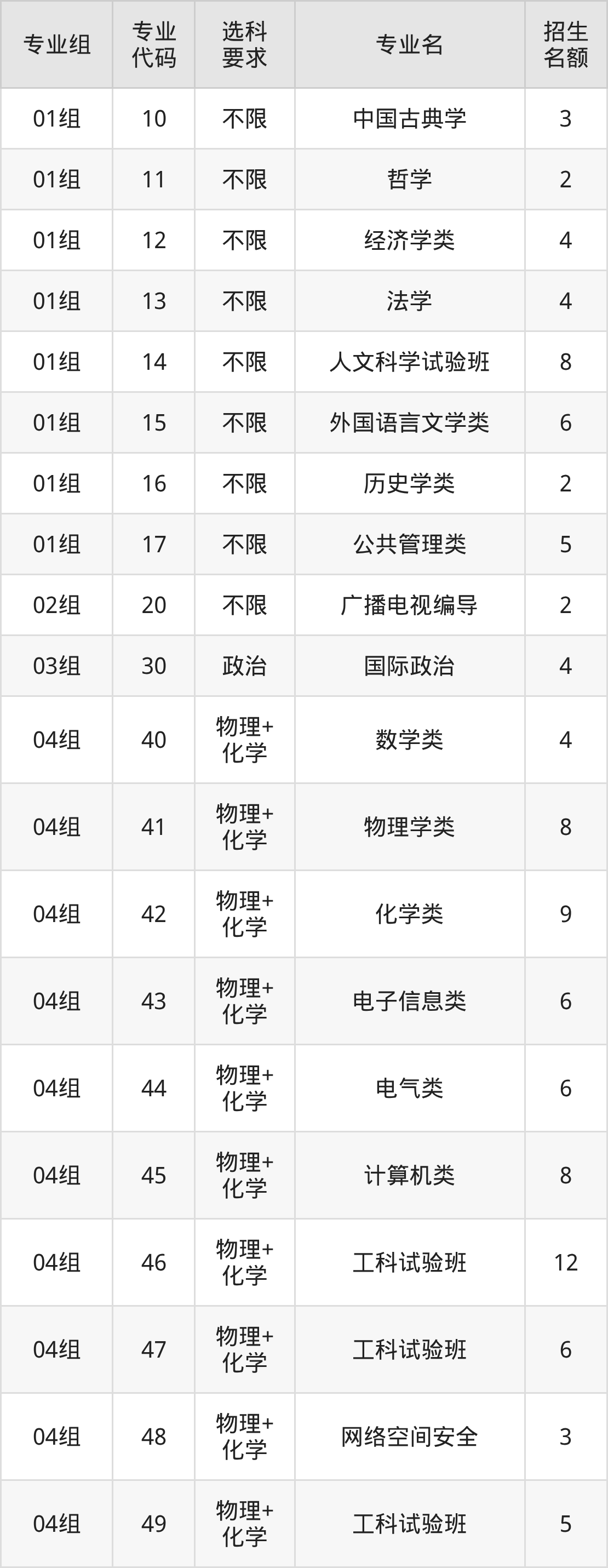 | 专业组 | 专业代码 | 选科要求 | 专业名 | 招生名额 |
|---|---|---|---|---|
| 01组 | 10 | 不限 | 中国古典学 | 3 |
| 01组 | 11 | 不限 | 哲学 | 2 |
| 01组 | 12 | 不限 | 经济学类 | 4 |
| 01组 | 13 | 不限 | 法学 | 4 |
| 01组 | 14 | 不限 | 人文科学试验班 | 8 |
| 01组 | 15 | 不限 | 外国语言文学类 | 6 |
| 01组 | 16 | 不限 | 历史学类 | 2 |
| 01组 | 17 | 不限 | 公共管理类 | 5 |
| 02组 | 20 | 不限 | 广播电视编导 | 2 |
| 03组 | 30 | 政治 | 国际政治 | 4 |
| 04组 | 40 | 物理+化学 | 数学类 | 4 |
| 04组 | 41 | 物理+化学 | 物理学类 | 8 |
| 04组 | 42 | 物理+化学 | 化学类 | 9 |
| 04组 | 43 | 物理+化学 | 电子信息类 | 6 |
| 04组 | 44 | 物理+化学 | 电气类 | 6 |
| 04组 | 45 | 物理+化学 | 计算机类 | 8 |
| 04组 | 46 | 物理+化学 | 工科试验班 | 12 |
| 04组 | 47 | 物理+化学 | 工科试验班 | 6 |
| 04组 | 48 | 物理+化学 | 网络空间安全 | 3 |
| 04组 | 49 | 物理+化学 | 工科试验班 | 5 |